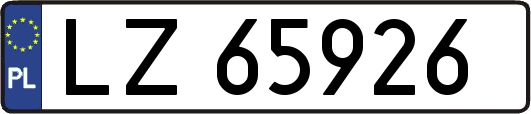 PL
LZ 65926